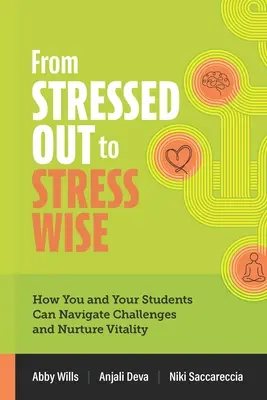 From STRESSED OUT to STRESS WISE

How You and Your Students Can Navigate Challenges and Nurture Vitality

Abby Wills | Anjali Deva | Niki Saccareccia